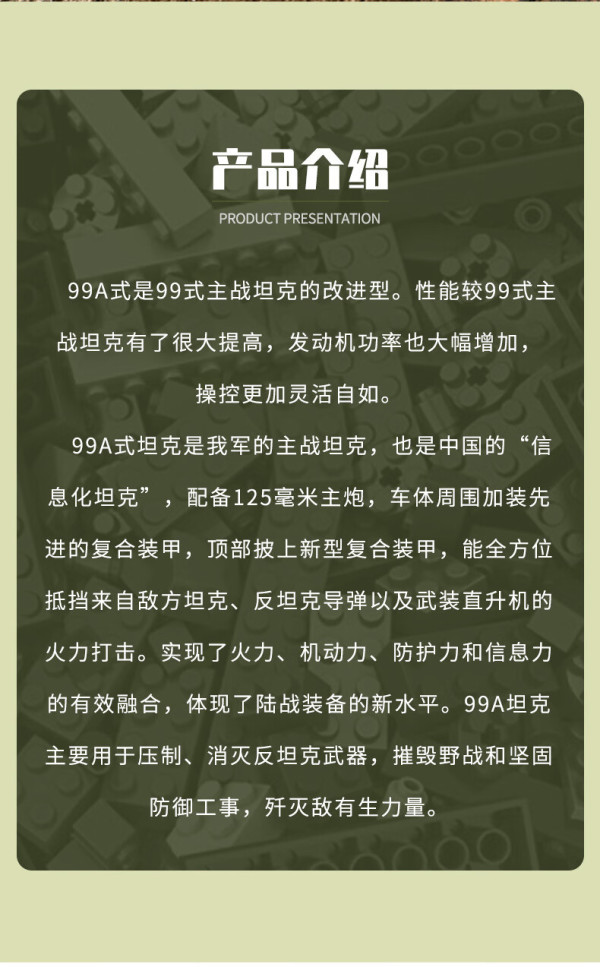 产品介绍

PRODUCT PRESENTATION

99A式是99式主战坦克的改进型。性能较99式主战坦克有了很大提高，发动机功率也大幅增加，操控更加灵活自如。

99A式坦克是我军的主战坦克，也是中国的“信息化坦克”，配备125毫米主炮，车体周围加装先进的复合装甲，顶部披上新型复合装甲，能全方位抵挡来自敌方坦克、反坦克导弹以及武装直升机的火力打击。实现了火力、机动力、防护力和信息力的有效融合，体现了陆战装备的新水平。99A坦克主要用于压制、消灭反坦克武器，摧毁野战和坚固防御工事，歼灭敌有生力量。